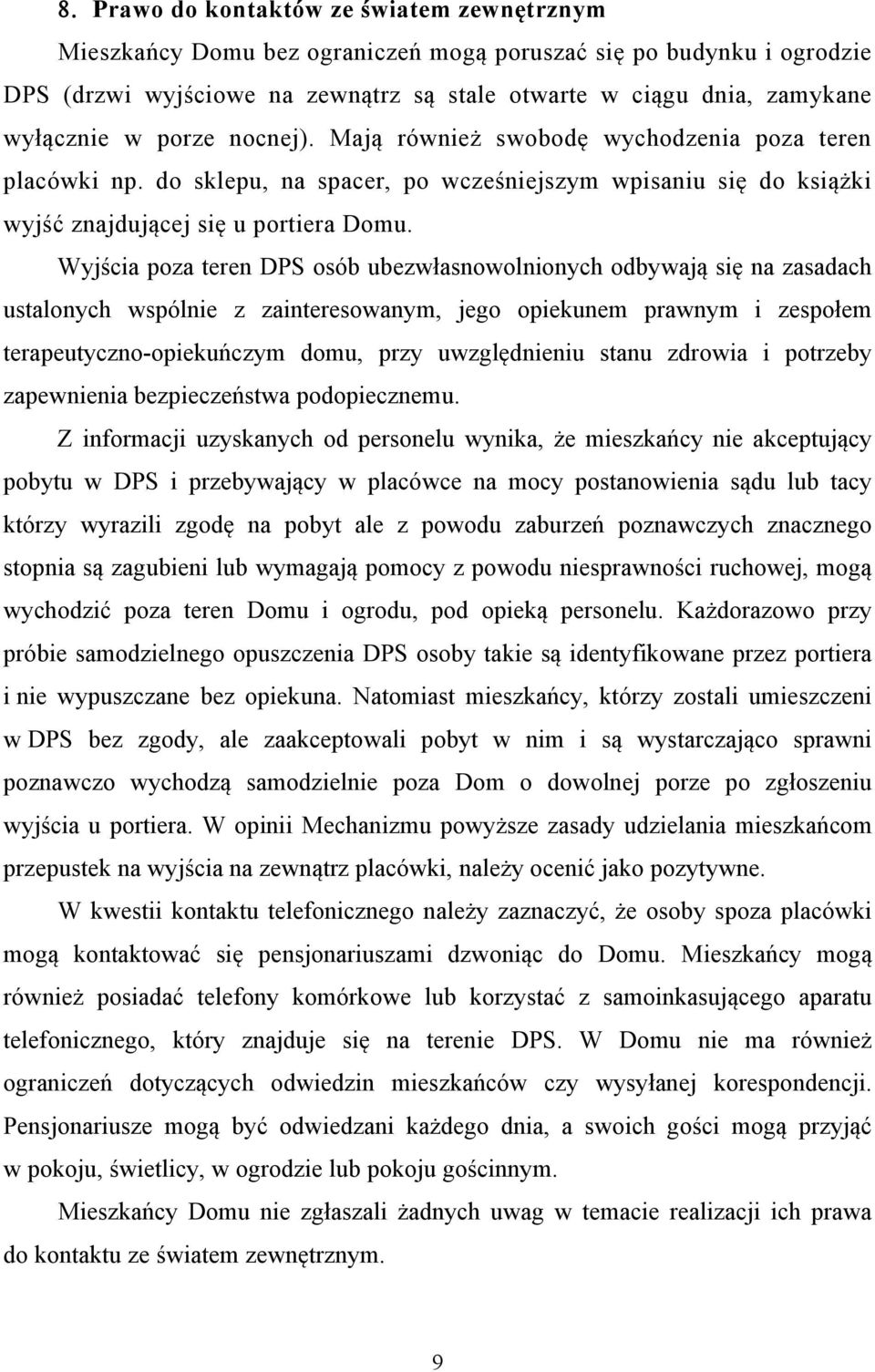 8. Prawo do kontaktów ze światem zewnętrznym

Mieszkańcy Domu bez ograniczeń mogą poruszać się po budynku i ogrodzie DPS (drzwi wyjściowe na zewnątrz są stale otwarte w ciągu dnia, zamykane wyłącznie w porze nocnej). Mają również swobodę wychodzenia poza teren placówki np. do sklepu, na spacer, po wcześniejszym wpisaniu się do książki wyjść znajdującej się u portiera Domu.

Wyjścia poza teren DPS osób ubezwłasnowolnionych odbywają się na zasadach ustalonych wspólnie z zainteresowanym, jego opiekunem prawnym i zespołem terapeutyczno-opiekuńczym domu, przy uwzględnieniu stanu zdrowia i potrzeby zapewnienia bezpieczeństwa podopiecznemu.

Z informacji uzyskanych od personelu wynika, że mieszkańcy nie akceptujący pobytu w DPS i przebywający w placówce na mocy postanowienia sądu lub tacy którzy wyrazili zgodę na pobyt ale z powodu zaburzeń poznawczych znacznego stopnia są zagubieni lub wymagają pomocy z powodu niesprawności ruchowej, mogą wychodzić poza teren Domu i ogrodu, pod opieką personelu. Każdorazowo przy próbie samodzielnego opuszczenia DPS osoby takie są identyfikowane przez portiera i nie wypuszczane bez opiekuna. Natomiast mieszkańcy, którzy zostali umieszczeni w DPS bez zgody, ale zaakceptowali pobyt w nim i są wystarczająco sprawni poznawczo wychodzą samodzielnie poza Dom o dowolnej porze po zgłoszeniu wyjścia u portiera. W opinii Mechanizmu powyższe zasady udzielania mieszkańcom przepustek na wyjścia na zewnątrz placówki, należy ocenić jako pozytywne.

W kwestii kontaktu telefonicznego należy zaznaczyć, że osoby spoza placówki mogą kontaktować się pensjonariuszami dzwoniąc do Domu. Mieszkańcy mogą również posiadać telefony komórkowe lub korzystać z samoinkasującego aparatu telefonicznego, który znajduje się na terenie DPS. W Domu nie ma również ograniczeń dotyczących odwiedzin mieszkańców czy wysyłanej korespondencji. Pensjonariusze mogą być odwiedzani każdego dnia, a swoich gości mogą przyjąć w pokoju, świetlicy, w ogrodzie lub pokoju gościnnym.

Mieszkańcy Domu nie zgłaszali żadnych uwag w temacie realizacji ich prawa do kontaktu ze światem zewnętrznym.

9